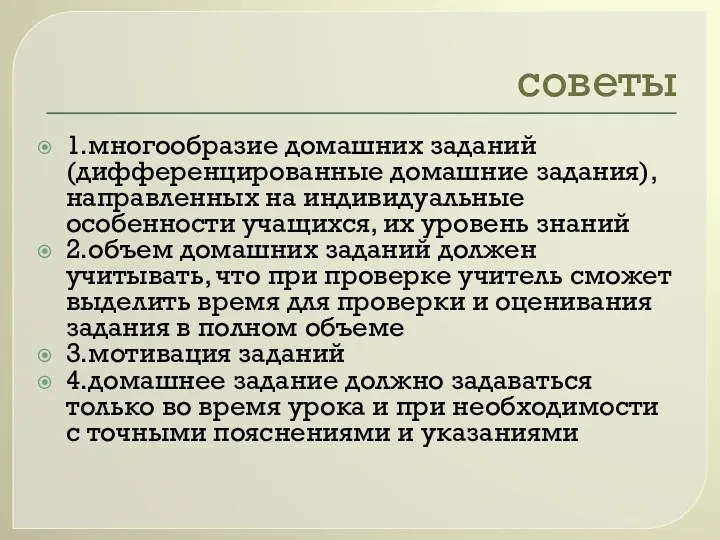 советы

1.многообразие домашних заданий (дифференцированные домашние задания), направленных на индивидуальные особенности учащихся, их уровень знаний

2.объем домашних заданий должен учитывать, что при проверке учитель сможет выделить время для проверки и оценивания задания в полном объеме

3.мотивация заданий

4.домашнее задание должно задаваться только во время урока и при необходимости с точными пояснениями и указаниями